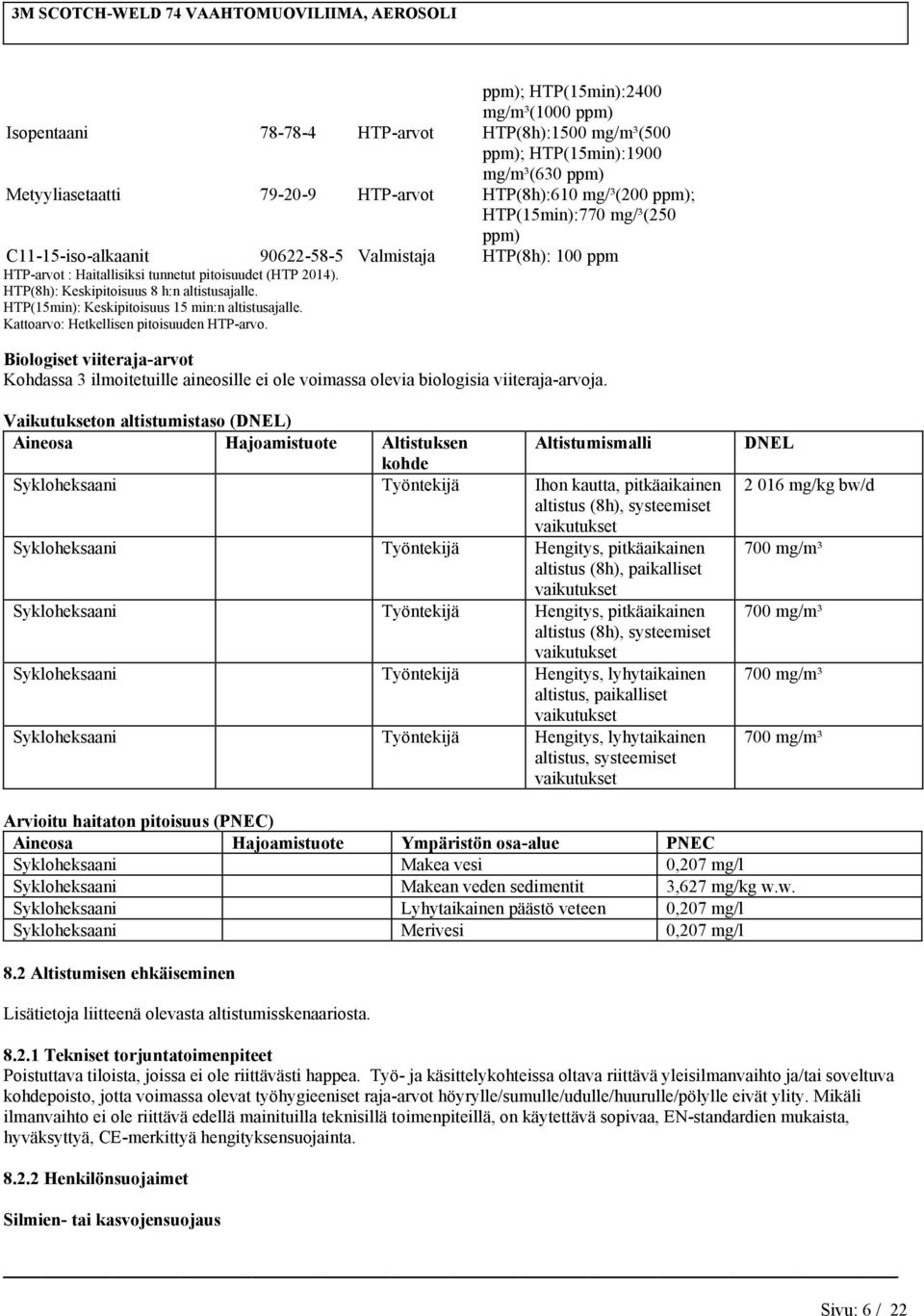 3M SCOTCH-WELD 74 VAAHTOMUOVILIIMA, AEROSOLI

| | | | |
|---|---|---|---|
| | | | ppm); HTP(15min):2400 mg/m³(1000 ppm) |
| Isopentaani | 78-78-4 | HTP-arvot | HTP(8h):1500 mg/m³(500 ppm); HTP(15min):1900 mg/m³(630 ppm) |
| Metyyliasetaatti | 79-20-9 | HTP-arvot | HTP(8h):610 mg/³(200 ppm); HTP(15min):770 mg/³(250 ppm) |
| C11-15-iso-alkaanit | 90622-58-5 | Valmistaja | HTP(8h): 100 ppm |

HTP-arvot : Haitallisiksi tunnetut pitoisuudet (HTP 2014).
HTP(8h): Keskipitoisuus 8 h:n altistusajalle.
HTP(15min): Keskipitoisuus 15 min:n altistusajalle.
Kattoarvo: Hetkellisen pitoisuuden HTP-arvo.

Biologiset viiteraja-arvot
Kohdassa 3 ilmoitetuille aineosille ei ole voimassa olevia biologisia viiteraja-arvoja.

Vaikutukseton altistumistaso (DNEL)

| Aineosa | Hajoamistuote | Altistuksen kohde | Altistumismalli | DNEL |
|---|---|---|---|---|
| Sykloheksaani | | Työntekijä | Ihon kautta, pitkäaikainen altistus (8h), systeemiset vaikutukset | 2 016 mg/kg bw/d |
| Sykloheksaani | | Työntekijä | Hengitys, pitkäaikainen altistus (8h), paikalliset vaikutukset | 700 mg/m³ |
| Sykloheksaani | | Työntekijä | Hengitys, pitkäaikainen altistus (8h), systeemiset vaikutukset | 700 mg/m³ |
| Sykloheksaani | | Työntekijä | Hengitys, lyhytaikainen altistus, paikalliset vaikutukset | 700 mg/m³ |
| Sykloheksaani | | Työntekijä | Hengitys, lyhytaikainen altistus, systeemiset vaikutukset | 700 mg/m³ |

Arvioitu haitaton pitoisuus (PNEC)

| Aineosa | Hajoamistuote | Ympäristön osa-alue | PNEC |
|---|---|---|---|
| Sykloheksaani | | Makea vesi | 0,207 mg/l |
| Sykloheksaani | | Makean veden sedimentit | 3,627 mg/kg w.w. |
| Sykloheksaani | | Lyhytaikainen päästö veteen | 0,207 mg/l |
| Sykloheksaani | | Merivesi | 0,207 mg/l |

8.2 Altistumisen ehkäiseminen

Lisätietoja liitteenä olevasta altistumisskenaariosta.

8.2.1 Tekniset torjuntatoimenpiteet
Poistuttava tiloista, joissa ei ole riittävästi happea. Työ- ja käsittelykohteissa oltava riittävä yleisilmanvaihto ja/tai soveltuva kohdepoisto, jotta voimassa olevat työhygieeniset raja-arvot höyrylle/sumulle/udulle/huurulle/pölylle eivät ylity. Mikäli ilmanvaihto ei ole riittävä edellä mainituilla teknisillä toimenpiteillä, on käytettävä sopivaa, EN-standardien mukaista, hyväksyttyä, CE-merkittyä hengityksensuojainta.

8.2.2 Henkilönsuojaimet

Silmien- tai kasvojensuojaus

Sivu: 6 / 22